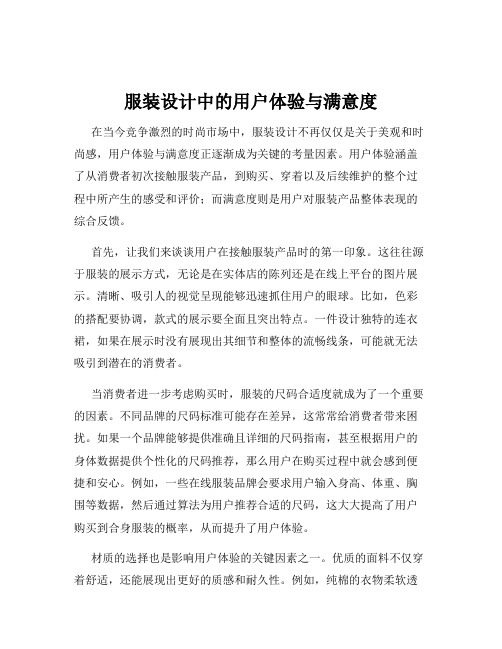 服装设计中的用户体验与满意度

在当今竞争激烈的时尚市场中，服装设计不再仅仅是关于美观和时尚感，用户体验与满意度正逐渐成为关键的考量因素。用户体验涵盖了从消费者初次接触服装产品，到购买、穿着以及后续维护的整个过程中所产生的感受和评价；而满意度则是用户对服装产品整体表现的综合反馈。

首先，让我们来谈谈用户在接触服装产品时的第一印象。这往往源于服装的展示方式，无论是在实体店的陈列还是在线上平台的图片展示。清晰、吸引人的视觉呈现能够迅速抓住用户的眼球。比如，色彩的搭配要协调，款式的展示要全面且突出特点。一件设计独特的连衣裙，如果在展示时没有展现出其细节和整体的流畅线条，可能就无法吸引到潜在的消费者。

当消费者进一步考虑购买时，服装的尺码合适度就成为了一个重要的因素。不同品牌的尺码标准可能存在差异，这常常给消费者带来困扰。如果一个品牌能够提供准确且详细的尺码指南，甚至根据用户的身体数据提供个性化的尺码推荐，那么用户在购买过程中就会感到便捷和安心。例如，一些在线服装品牌会要求用户输入身高、体重、胸围等数据，然后通过算法为用户推荐合适的尺码，这大大提高了用户购买到合身服装的概率，从而提升了用户体验。

材质的选择也是影响用户体验的关键因素之一。优质的面料不仅穿着舒适，还能展现出更好的质感和耐久性。例如，纯棉的衣物柔软透